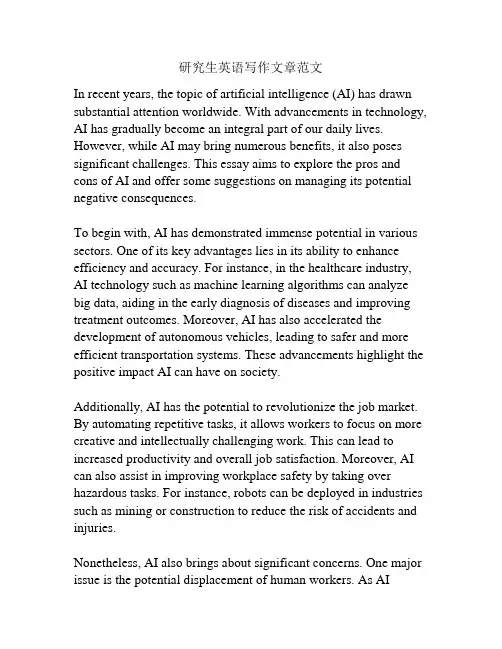 研究生英语写作文章范文

In recent years, the topic of artificial intelligence (AI) has drawn substantial attention worldwide. With advancements in technology, AI has gradually become an integral part of our daily lives. However, while AI may bring numerous benefits, it also poses significant challenges. This essay aims to explore the pros and cons of AI and offer some suggestions on managing its potential negative consequences.

To begin with, AI has demonstrated immense potential in various sectors. One of its key advantages lies in its ability to enhance efficiency and accuracy. For instance, in the healthcare industry, AI technology such as machine learning algorithms can analyze big data, aiding in the early diagnosis of diseases and improving treatment outcomes. Moreover, AI has also accelerated the development of autonomous vehicles, leading to safer and more efficient transportation systems. These advancements highlight the positive impact AI can have on society.

Additionally, AI has the potential to revolutionize the job market. By automating repetitive tasks, it allows workers to focus on more creative and intellectually challenging work. This can lead to increased productivity and overall job satisfaction. Moreover, AI can also assist in improving workplace safety by taking over hazardous tasks. For instance, robots can be deployed in industries such as mining or construction to reduce the risk of accidents and injuries.

Nonetheless, AI also brings about significant concerns. One major issue is the potential displacement of human workers. As AI